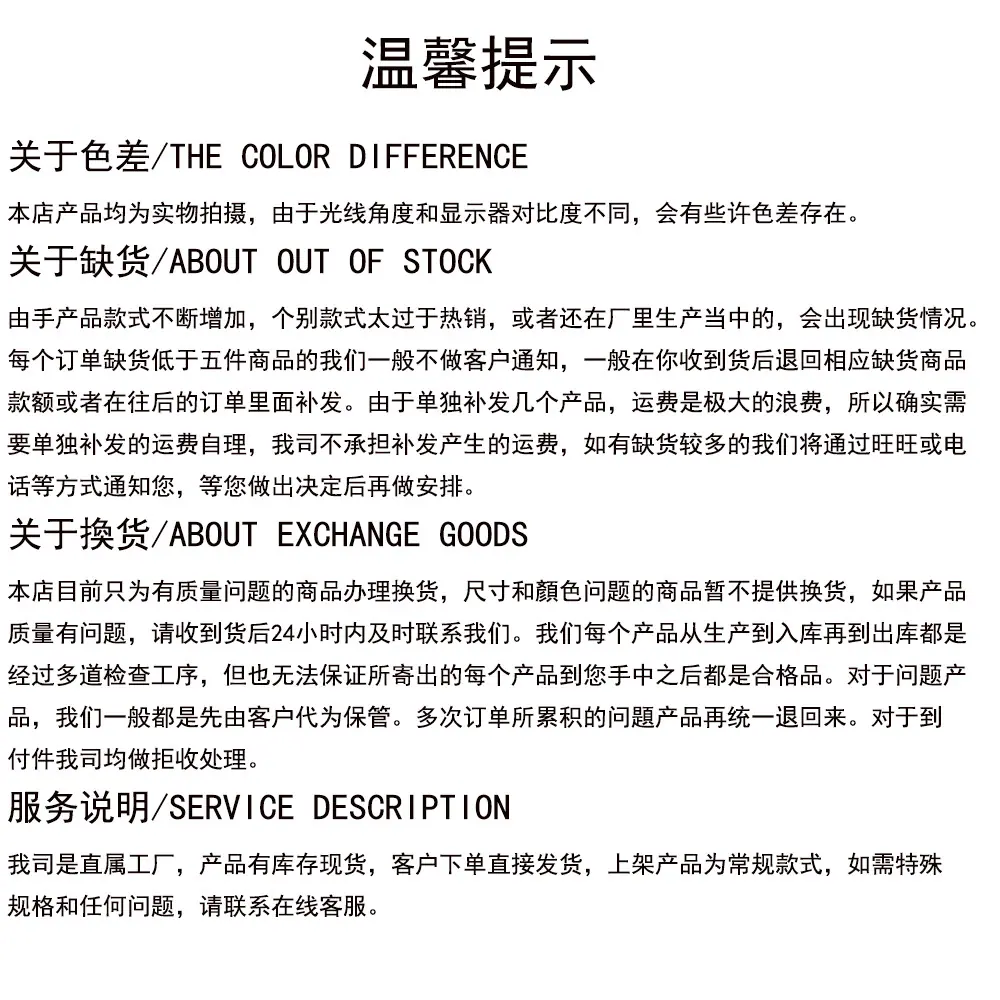 温馨提示

关于色差/THE COLOR DIFFERENCE

本店产品均为实物拍摄，由于光线角度和显示器对比度不同，会有些许色差存在。

关于缺货/ABOUT OUT OF STOCK

由手产品款式不断增加，个别款式太过于热销，或者还在厂里生产当中的，会出现缺货情况。每个订单缺货低于五件商品的我们一般不做客户通知，一般在你收到货后退回相应缺货商品款额或者在往后的订单里面补发。由于单独补发几个产品，运费是极大的浪费，所以确实需要单独补发的运费自理，我司不承担补发产生的运费，如有缺货较多的我们将通过旺旺或电话等方式通知您，等您做出决定后再做安排。

关于换货/ABOUT EXCHANGE GOODS

本店目前只为有质量问题的商品办理换货，尺寸和颜色问题的商品暂不提供换货，如果产品质量有问题，请收到货后24小时内及时联系我们。我们每个产品从生产到入库再到出库都是经过多道检查工序，但也无法保证所寄出的每个产品到您手中之后都是合格品。对于问题产品，我们一般都是先由客户代为保管。多次订单所累积的问题产品再统一退回来。对于到付件我司均做拒收处理。

服务说明/SERVICE DESCRIPTION

我司是直属工厂，产品有库存现货，客户下单直接发货，上架产品为常规款式，如需特殊规格和任何问题，请联系在线客服。